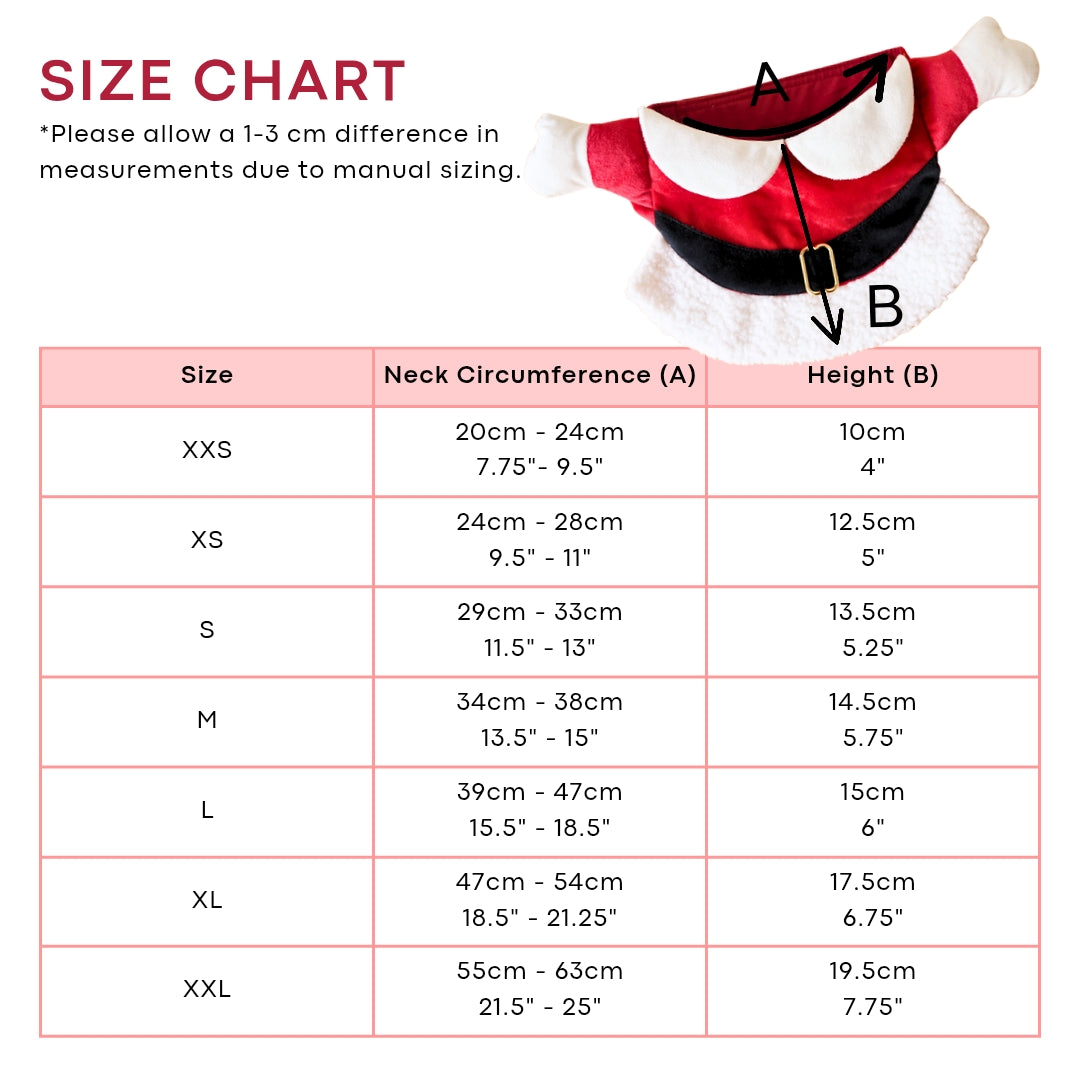 SIZE CHART

*Please allow a 1-3 cm difference in measurements due to manual sizing.

A

B

| Size | Neck Circumference (A) | Height (B) |
|---|---|---|
| XXS | 20cm - 24cm 7.75"- 9.5" | 10cm 4" |
| XS | 24cm - 28cm 9.5" - 11" | 12.5cm 5" |
| S | 29cm - 33cm 11.5" - 13" | 13.5cm 5.25" |
| M | 34cm - 38cm 13.5" - 15" | 14.5cm 5.75" |
| L | 39cm - 47cm 15.5" - 18.5" | 15cm 6" |
| XL | 47cm - 54cm 18.5" - 21.25" | 17.5cm 6.75" |
| XXL | 55cm - 63cm 21.5" - 25" | 19.5cm 7.75" |